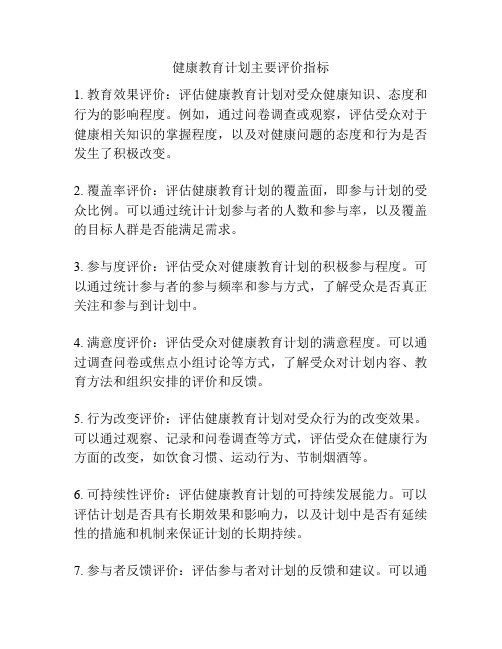 健康教育计划主要评价指标

1. 教育效果评价：评估健康教育计划对受众健康知识、态度和行为的影响程度。例如，通过问卷调查或观察，评估受众对于健康相关知识的掌握程度，以及对健康问题的态度和行为是否发生了积极改变。

2. 覆盖率评价：评估健康教育计划的覆盖面，即参与计划的受众比例。可以通过统计计划参与者的人数和参与率，以及覆盖的目标人群是否能满足需求。

3. 参与度评价：评估受众对健康教育计划的积极参与程度。可以通过统计参与者的参与频率和参与方式，了解受众是否真正关注和参与到计划中。

4. 满意度评价：评估受众对健康教育计划的满意程度。可以通过调查问卷或焦点小组讨论等方式，了解受众对计划内容、教育方法和组织安排的评价和反馈。

5. 行为改变评价：评估健康教育计划对受众行为的改变效果。可以通过观察、记录和问卷调查等方式，评估受众在健康行为方面的改变，如饮食习惯、运动行为、节制烟酒等。

6. 可持续性评价：评估健康教育计划的可持续发展能力。可以评估计划是否具有长期效果和影响力，以及计划中是否有延续性的措施和机制来保证计划的长期持续。

7. 参与者反馈评价：评估参与者对计划的反馈和建议。可以通